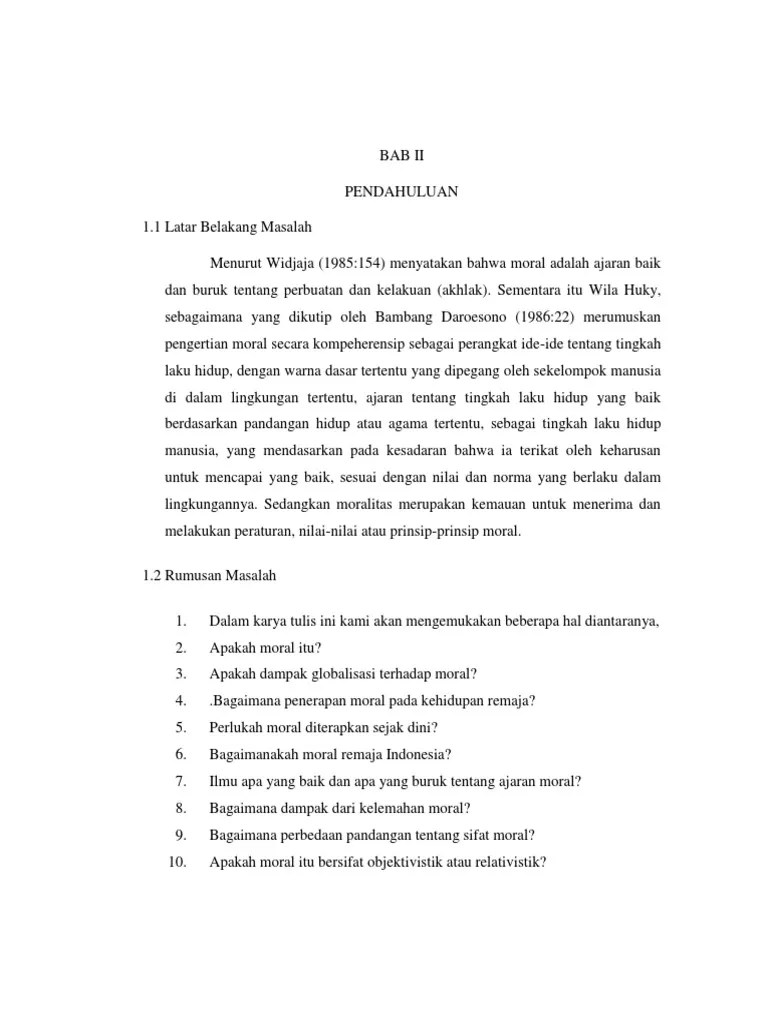 BAB II

PENDAHULUAN

1.1 Latar Belakang Masalah

Menurut Widjaja (1985:154) menyatakan bahwa moral adalah ajaran baik dan buruk tentang perbuatan dan kelakuan (akhlak). Sementara itu Wila Huky, sebagaimana yang dikutip oleh Bambang Daroesono (1986:22) merumuskan pengertian moral secara kompeherensip sebagai perangkat ide-ide tentang tingkah laku hidup, dengan warna dasar tertentu yang dipegang oleh sekelompok manusia di dalam lingkungan tertentu, ajaran tentang tingkah laku hidup yang baik berdasarkan pandangan hidup atau agama tertentu, sebagai tingkah laku hidup manusia, yang mendasarkan pada kesadaran bahwa ia terikat oleh keharusan untuk mencapai yang baik, sesuai dengan nilai dan norma yang berlaku dalam lingkungannya. Sedangkan moralitas merupakan kemauan untuk menerima dan melakukan peraturan, nilai-nilai atau prinsip-prinsip moral.

1.2 Rumusan Masalah

1. Dalam karya tulis ini kami akan mengemukakan beberapa hal diantaranya,
2. Apakah moral itu?
3. Apakah dampak globalisasi terhadap moral?
4. .Bagaimana penerapan moral pada kehidupan remaja?
5. Perlukah moral diterapkan sejak dini?
6. Bagaimanakah moral remaja Indonesia?
7. Ilmu apa yang baik dan apa yang buruk tentang ajaran moral?
8. Bagaimana dampak dari kelemahan moral?
9. Bagaimana perbedaan pandangan tentang sifat moral?
10. Apakah moral itu bersifat objektivistik atau relativistik?